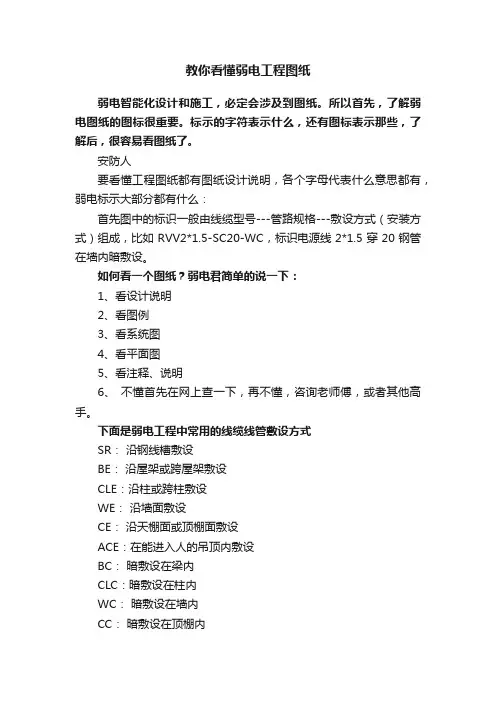 教你看懂弱电工程图纸

弱电智能化设计和施工，必定会涉及到图纸。所以首先，了解弱电图纸的图标很重要。标示的字符表示什么，还有图标表示那些，了解后，很容易看图纸了。

安防人

要看懂工程图纸都有图纸设计说明，各个字母代表什么意思都有，弱电标示大部分都有什么：

首先图中的标识一般由线缆型号---管路规格---敷设方式（安装方式）组成，比如 RVV2*1.5-SC20-WC，标识电源线 2*1.5 穿 20 钢管在墙内暗敷设。

如何看一个图纸？弱电君简单的说一下：

1、看设计说明

2、看图例

3、看系统图

4、看平面图

5、看注释、说明

6、 不懂首先在网上查一下，再不懂，咨询老师傅，或者其他高手。

下面是弱电工程中常用的线缆线管敷设方式

SR： 沿钢线槽敷设

BE： 沿屋架或跨屋架敷设

CLE：沿柱或跨柱敷设

WE： 沿墙面敷设

CE： 沿天棚面或顶棚面敷设

ACE：在能进入人的吊顶内敷设

BC： 暗敷设在梁内

CLC：暗敷设在柱内

WC： 暗敷设在墙内

CC： 暗敷设在顶棚内